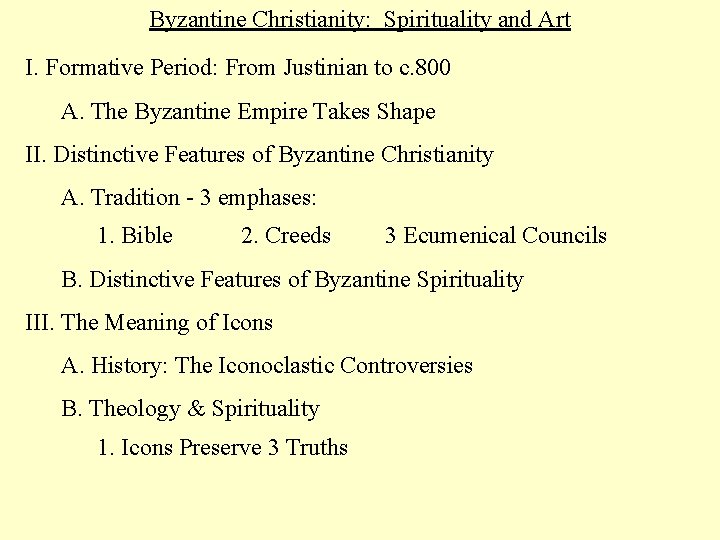 Byzantine Christianity: Spirituality and Art

I. Formative Period: From Justinian to c.800

A. The Byzantine Empire Takes Shape

II. Distinctive Features of Byzantine Christianity

A. Tradition - 3 emphases:

1. Bible 2. Creeds 3 Ecumenical Councils

B. Distinctive Features of Byzantine Spirituality

III. The Meaning of Icons

A. History: The Iconoclastic Controversies

B. Theology & Spirituality

1. Icons Preserve 3 Truths